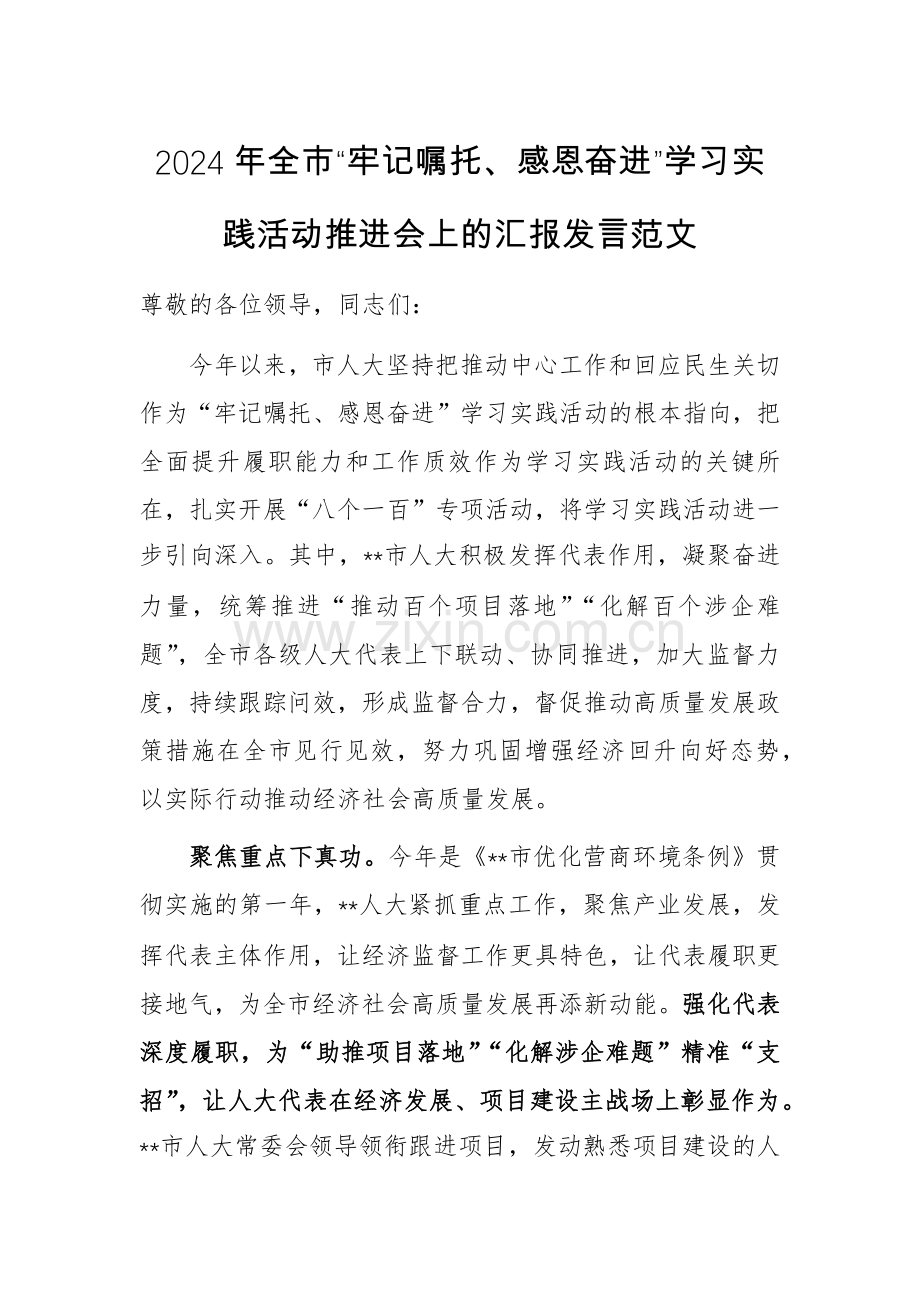 2024年全市“牢记嘱托、感恩奋进”学习实践活动推进会上的汇报发言范文

尊敬的各位领导，同志们：

今年以来，市人大坚持把推动中心工作和回应民生关切作为“牢记嘱托、感恩奋进”学习实践活动的根本指向，把全面提升履职能力和工作质效作为学习实践活动的关键所在，扎实开展“八个一百”专项活动，将学习实践活动进一步引向深入。其中，**市人大积极发挥代表作用，凝聚奋进力量，统筹推进“推动百个项目落地”“化解百个涉企难题”，全市各级人大代表上下联动、协同推进，加大监督力度，持续跟踪问效，形成监督合力，督促推动高质量发展政策措施在全市见行见效，努力巩固增强经济回升向好态势，以实际行动推动经济社会高质量发展。

聚焦重点下真功。今年是《**市优化营商环境条例》贯彻实施的第一年，**人大紧抓重点工作，聚焦产业发展，发挥代表主体作用，让经济监督工作更具特色，让代表履职更接地气，为全市经济社会高质量发展再添新动能。强化代表深度履职，为“助推项目落地”“化解涉企难题”精准“支招”，让人大代表在经济发展、项目建设主战场上彰显作为。**市人大常委会领导领衔跟进项目，发动熟悉项目建设的人

www.zixin.com.cn